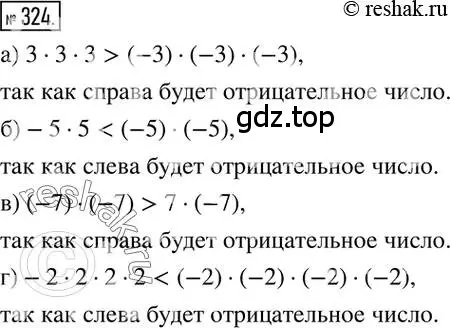 № 324. © reshak.ru

а) $3 \cdot 3 \cdot 3 > (-3) \cdot (-3) \cdot (-3)$,

так как справа будет отрицательное число.

gdz.top

б) $-5 \cdot 5 < (-5) \cdot (-5)$,

так как слева будет отрицательное число.

в) $(-7) \cdot (-7) > 7 \cdot (-7)$,

так как справа будет отрицательное число.

г) $-2 \cdot 2 \cdot 2 \cdot 2 < (-2) \cdot (-2) \cdot (-2) \cdot (-2)$,

так как слева будет отрицательное число.

© reshak.ru